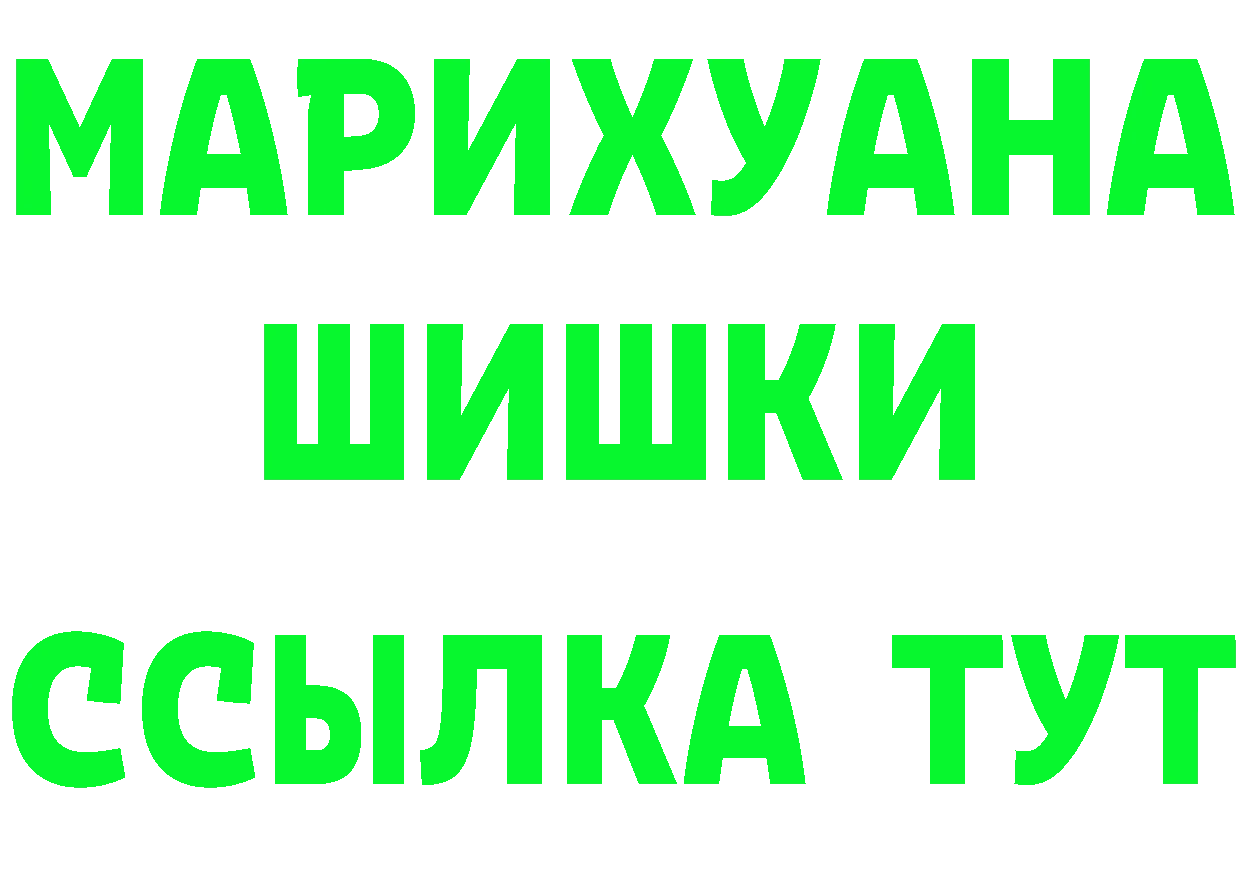 МАРИХУАНА
ШИШКИ
ССЫЛКА ТУТ